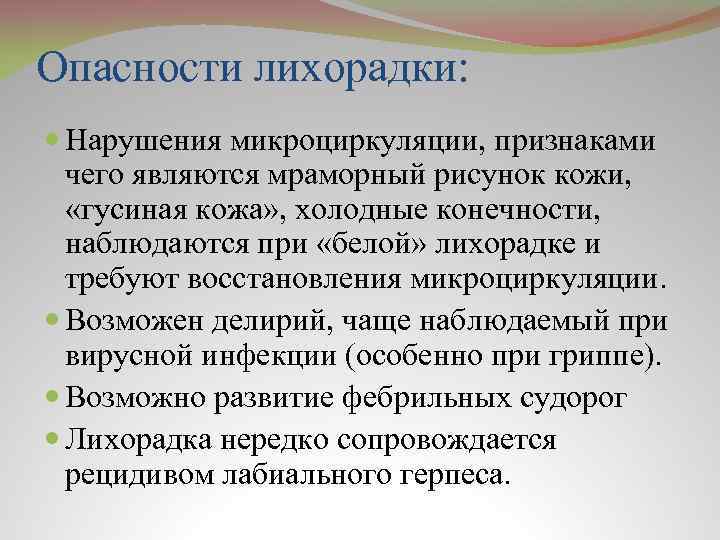 Опасности лихорадки:

Нарушения микроциркуляции, признаками чего являются мраморный рисунок кожи, «гусиная кожа», холодные конечности, наблюдаются при «белой» лихорадке и требуют восстановления микроциркуляции.

Возможен делирий, чаще наблюдаемый при вирусной инфекции (особенно при гриппе).

Возможно развитие фебрильных судорог

Лихорадка нередко сопровождается рецидивом лабиального герпеса.